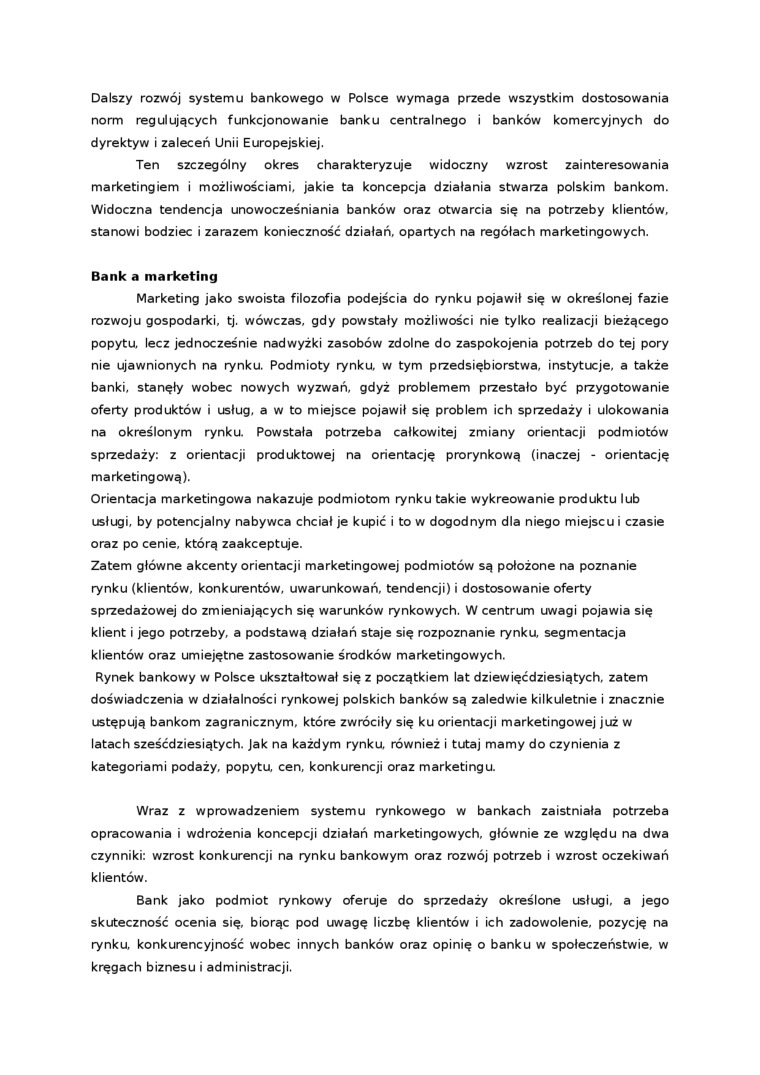 Dalszy rozwój systemu bankowego w Polsce wymaga przede wszystkim dostosowania norm regulujących funkcjonowanie banku centralnego i banków komercyjnych do dyrektyw i zaleceń Unii Europejskiej.

Ten szczególny okres charakteryzuje widoczny wzrost zainteresowania marketingiem i możliwościami, jakie ta koncepcja działania stwarza polskim bankom. Widoczna tendencja unowocześniania banków oraz otwarcia się na potrzeby klientów, stanowi bodziec i zarazem konieczność działań, opartych na regółach marketingowych.

Bank a marketing

Marketing jako swoista filozofia podejścia do rynku pojawił się w określonej fazie rozwoju gospodarki, tj. wówczas, gdy powstały możliwości nie tylko realizacji bieżącego popytu, lecz jednocześnie nadwyżki zasobów zdolne do zaspokojenia potrzeb do tej pory nie ujawnionych na rynku. Podmioty rynku, w tym przedsiębiorstwa, instytucje, a także banki, stanęły wobec nowych wyzwań, gdyż problemem przestało być przygotowanie oferty produktów i usług, a w to miejsce pojawił się problem ich sprzedaży i ulokowania na określonym rynku. Powstała potrzeba całkowitej zmiany orientacji podmiotów sprzedaży: z orientacji produktowej na orientację prorynkową (inaczej - orientację marketingową).
Orientacja marketingowa nakazuje podmiotom rynku takie wykreowanie produktu lub usługi, by potencjalny nabywca chciał je kupić i to w dogodnym dla niego miejscu i czasie oraz po cenie, którą zaakceptuje.
Zatem główne akcenty orientacji marketingowej podmiotów są położone na poznanie rynku (klientów, konkurentów, uwarunkowań, tendencji) i dostosowanie oferty sprzedażowej do zmieniających się warunków rynkowych. W centrum uwagi pojawia się klient i jego potrzeby, a podstawą działań staje się rozpoznanie rynku, segmentacja klientów oraz umiejętne zastosowanie środków marketingowych.
Rynek bankowy w Polsce ukształtował się z początkiem lat dziewięćdziesiątych, zatem doświadczenia w działalności rynkowej polskich banków są zaledwie kilkuletnie i znacznie ustępują bankom zagranicznym, które zwróciły się ku orientacji marketingowej już w latach sześćdziesiątych. Jak na każdym rynku, również i tutaj mamy do czynienia z kategoriami podaży, popytu, cen, konkurencji oraz marketingu.

Wraz z wprowadzeniem systemu rynkowego w bankach zaistniała potrzeba opracowania i wdrożenia koncepcji działań marketingowych, głównie ze względu na dwa czynniki: wzrost konkurencji na rynku bankowym oraz rozwój potrzeb i wzrost oczekiwań klientów.

Bank jako podmiot rynkowy oferuje do sprzedaży określone usługi, a jego skuteczność ocenia się, biorąc pod uwagę liczbę klientów i ich zadowolenie, pozycję na rynku, konkurencyjność wobec innych banków oraz opinię o banku w społeczeństwie, w kręgach biznesu i administracji.